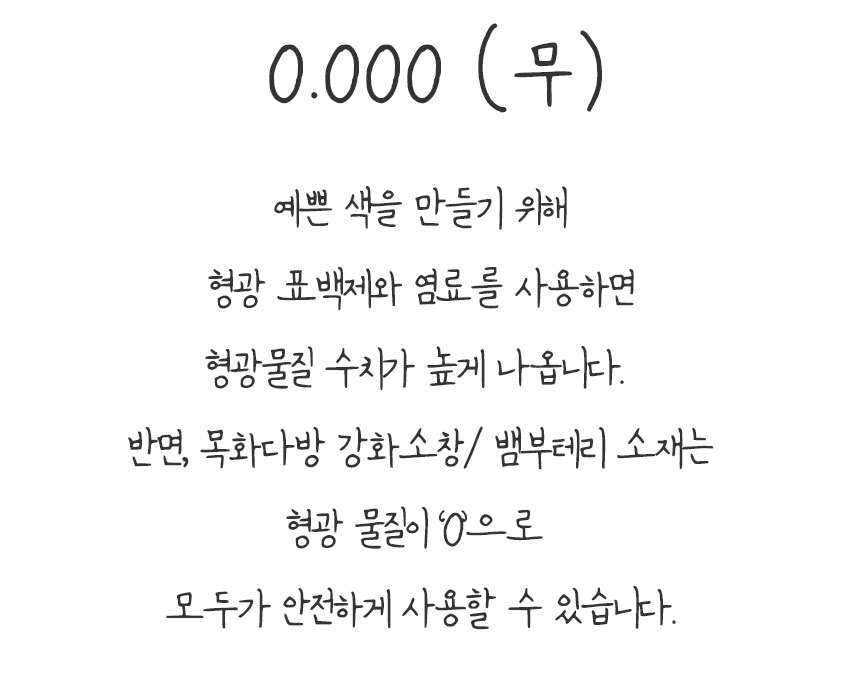 0.000 (무)

예쁜 색을 만들기 위해

형광 표백제와 염료를 사용하면

형광물질 수치가 높게 나옵니다.

반면, 목화다방 강화소창/ 뱀부테리 소재는

형광 물질이 '0'으로

모두가 안전하게 사용할 수 있습니다.